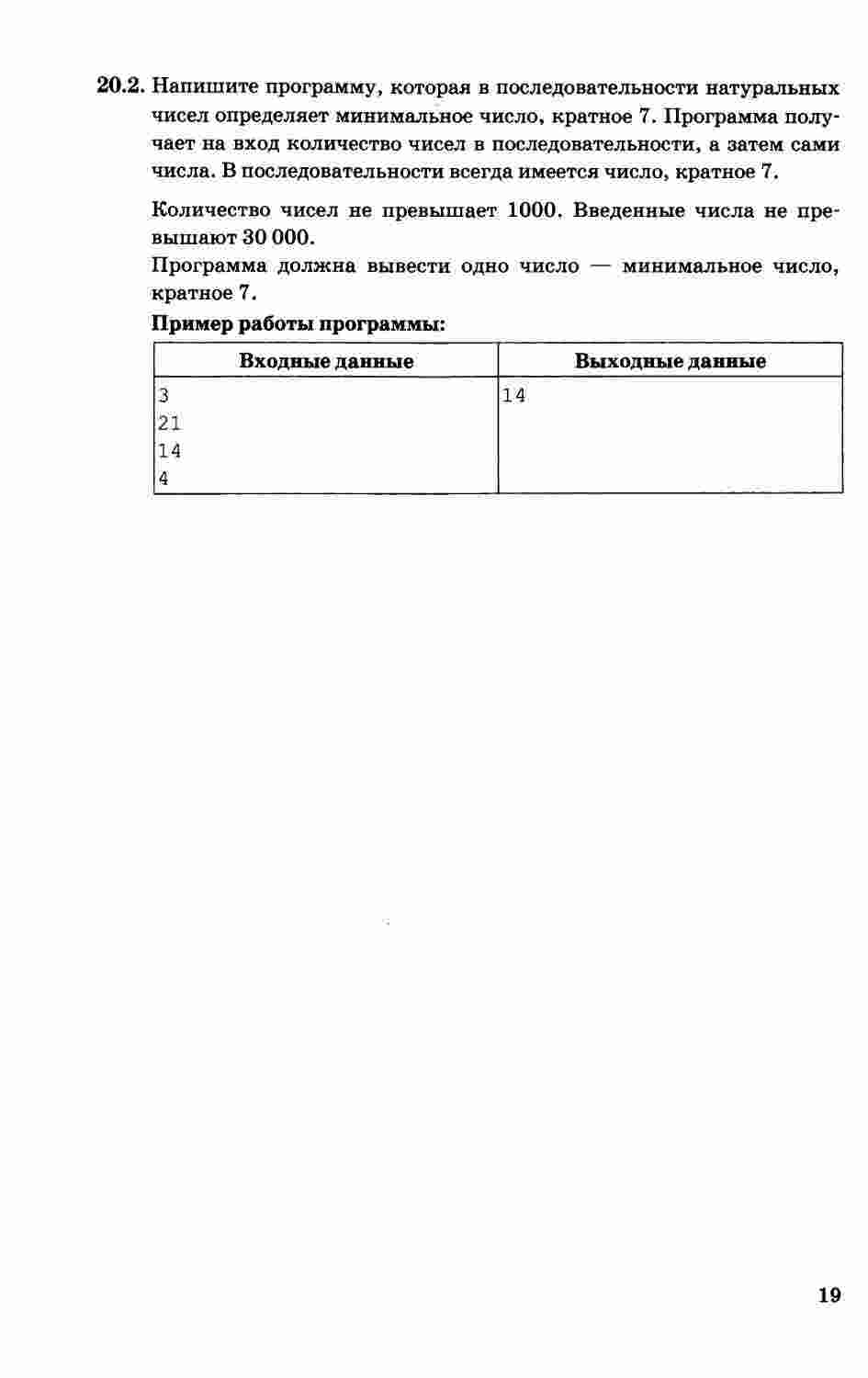 20.2. Напишите программу, которая в последовательности натуральных чисел определяет минимальное число, кратное 7. Программа получает на вход количество чисел в последовательности, а затем сами числа. В последовательности всегда имеется число, кратное 7.

Количество чисел не превышает 1000. Введенные числа не превышают 30 000.

Программа должна вывести одно число — минимальное число, кратное 7.

**Пример работы программы:**

| Входные данные | Выходные данные |
|---|---|
| 3<br>21<br>14<br>4 | 14 |

19